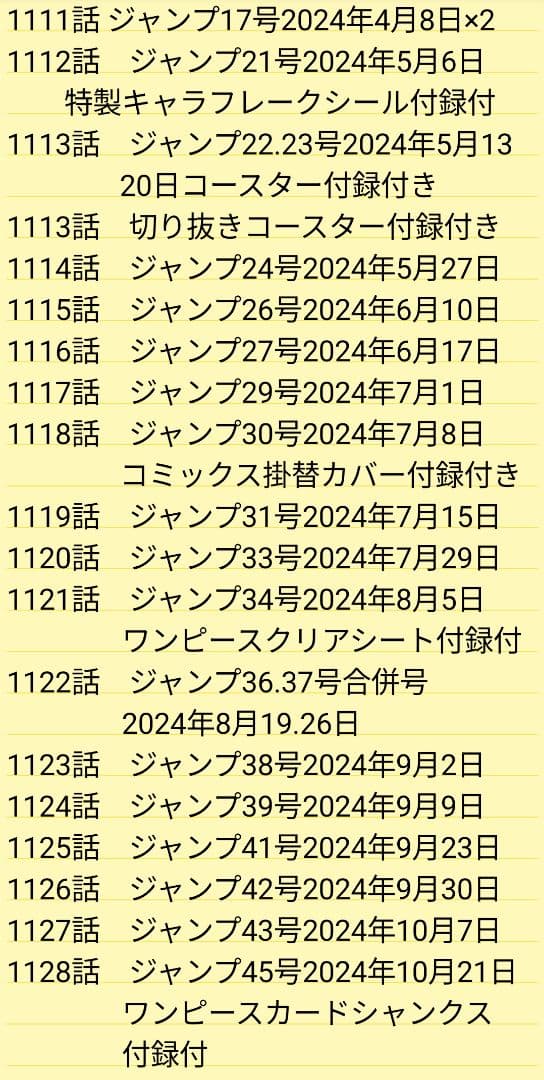 1111話 ジャンプ17号2024年4月8日×2
1112話　ジャンプ21号2024年5月6日
特製キャラフレークシール付録付
1113話　ジャンプ22.23号2024年5月13
20日コースター付録付き
1113話　切り抜きコースター付録付き
1114話　ジャンプ24号2024年5月27日
1115話　ジャンプ26号2024年6月10日
1116話　ジャンプ27号2024年6月17日
1117話　ジャンプ29号2024年7月1日
1118話　ジャンプ30号2024年7月8日
コミックス掛替カバー付録付き
1119話　ジャンプ31号2024年7月15日
1120話　ジャンプ33号2024年7月29日
1121話　ジャンプ34号2024年8月5日
ワンピースクリアシート付録付
1122話　ジャンプ36.37号合併号
2024年8月19.26日
1123話　ジャンプ38号2024年9月2日
1124話　ジャンプ39号2024年9月9日
1125話　ジャンプ41号2024年9月23日
1126話　ジャンプ42号2024年9月30日
1127話　ジャンプ43号2024年10月7日
1128話　ジャンプ45号2024年10月21日
ワンピースカードシャンクス
付録付